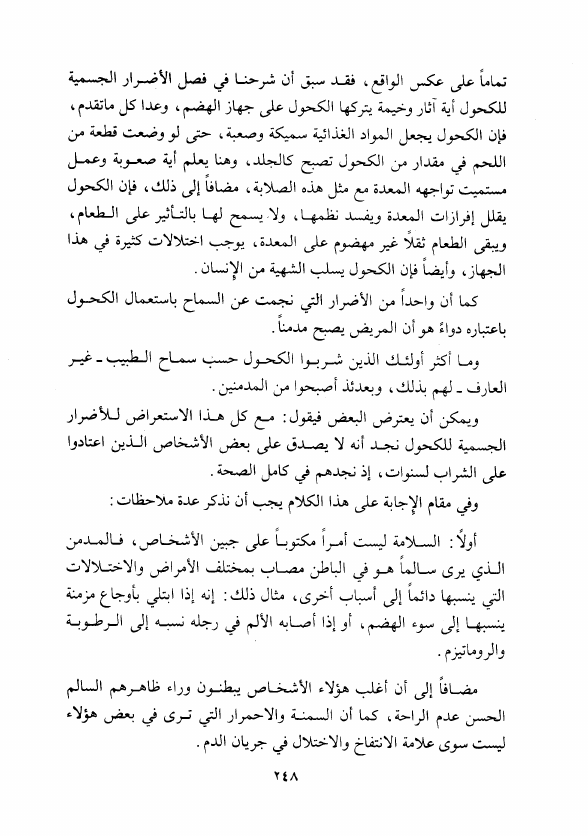 تماماً على عكس الواقع، فقد سبق أن شرحنا في فصل الأضرار الجسمية للكحول أية آثار وخيمة يتركها الكحول على جهاز الهضم، وعدا كل ماتقدم، فإن الكحول يجعل المواد الغذائية سميكة وصعبة، حتى لو وضعت قطعة من اللحم في مقدار من الكحول تصبح كالجلد، وهنا يعلم أية صعوبة وعمل مستميت تواجهه المعدة مع مثل هذه الصلابة، مضافاً إلى ذلك، فإن الكحول يقلل إفرازات المعدة ويفسد نظمها، ولا يسمح لها بالتأثير على الطعام، ويبقى الطعام ثقلاً غير مهضوم على المعدة، يوجب اختلالات كثيرة في هذا الجهاز، وأيضاً فإن الكحول يسلب الشهية من الإنسان.

كما أن واحداً من الأضرار التي نجمت عن السماح باستعمال الكحول باعتباره دواءً هو أن المريض يصبح مدمناً.

وما أكثر أولئك الذين شربوا الكحول حسب سماح الطبيب ـ غير العارف ـ لهم بذلك، وبعدئذ أصبحوا من المدمنين.

ويمكن أن يعترض البعض فيقول: مع كل هذا الاستعراض للأضرار الجسمية للكحول نجد أنه لا يصدق على بعض الأشخاص الذين اعتادوا على الشراب لسنوات، إذ نجدهم في كامل الصحة.

وفي مقام الإجابة على هذا الكلام يجب أن نذكر عدة ملاحظات:

أولاً: السلامة ليست أمراً مكتوباً على جبين الأشخاص، فالمدمن الذي يرى سالماً هو في الباطن مصاب بمختلف الأمراض والاختلالات التي ينسبها دائماً إلى أسباب أخرى، مثال ذلك: إنه إذا ابتلي بأوجاع مزمنة ينسبها إلى سوء الهضم، أو إذا أصابه الألم في رجله نسبه إلى الرطوبة والروماتيزم.

مضافاً إلى أن أغلب هؤلاء الأشخاص يبطنون وراء ظاهرهم السالم الحسن عدم الراحة، كما أن السمنة والاحمرار التي ترى في بعض هؤلاء ليست سوى علامة الانتفاخ والاختلال في جريان الدم.

٢٤٨